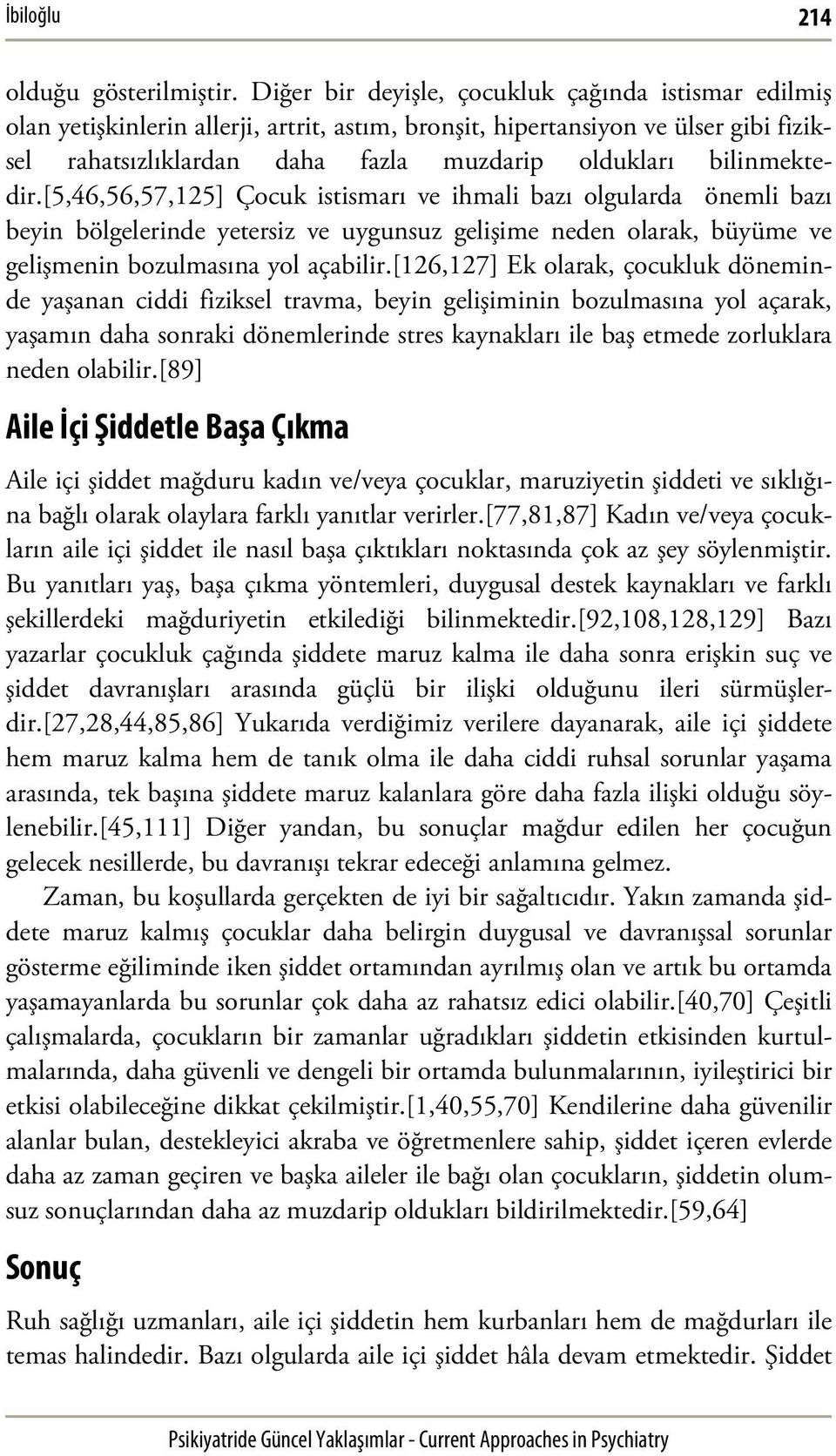 İbiloğlu 214

olduğu gösterilmiştir. Diğer bir deyişle, çocukluk çağında istismar edilmiş olan yetişkinlerin allerji, artrit, astım, bronşit, hipertansiyon ve ülser gibi fiziksel rahatsızlıklardan daha fazla muzdarip oldukları bilinmektedir.[5,46,56,57,125] Çocuk istismarı ve ihmali bazı olgularda önemli bazı beyin bölgelerinde yetersiz ve uygunsuz gelişime neden olarak, büyüme ve gelişmenin bozulmasına yol açabilir.[126,127] Ek olarak, çocukluk döneminde yaşanan ciddi fiziksel travma, beyin gelişiminin bozulmasına yol açarak, yaşamın daha sonraki dönemlerinde stres kaynakları ile baş etmede zorluklara neden olabilir.[89]

Aile İçi Şiddetle Başa Çıkma

Aile içi şiddet mağduru kadın ve/veya çocuklar, maruziyetin şiddeti ve sıklığına bağlı olarak olaylara farklı yanıtlar verirler.[77,81,87] Kadın ve/veya çocukların aile içi şiddet ile nasıl başa çıktıkları noktasında çok az şey söylenmiştir. Bu yanıtları yaş, başa çıkma yöntemleri, duygusal destek kaynakları ve farklı şekillerdeki mağduriyetin etkilediği bilinmektedir.[92,108,128,129] Bazı yazarlar çocukluk çağında şiddete maruz kalma ile daha sonra erişkin suç ve şiddet davranışları arasında güçlü bir ilişki olduğunu ileri sürmüşlerdir.[27,28,44,85,86] Yukarıda verdiğimiz verilere dayanarak, aile içi şiddete hem maruz kalma hem de tanık olma ile daha ciddi ruhsal sorunlar yaşama arasında, tek başına şiddete maruz kalanlara göre daha fazla ilişki olduğu söylenebilir.[45,111] Diğer yandan, bu sonuçlar mağdur edilen her çocuğun gelecek nesillerde, bu davranışı tekrar edeceği anlamına gelmez.

Zaman, bu koşullarda gerçekten de iyi bir sağaltıcıdır. Yakın zamanda şiddete maruz kalmış çocuklar daha belirgin duygusal ve davranışsal sorunlar gösterme eğiliminde iken şiddet ortamından ayrılmış olan ve artık bu ortamda yaşamayanlarda bu sorunlar çok daha az rahatsız edici olabilir.[40,70] Çeşitli çalışmalarda, çocukların bir zamanlar uğradıkları şiddetin etkisinden kurtulmalarında, daha güvenli ve dengeli bir ortamda bulunmalarının, iyileştirici bir etkisi olabileceğine dikkat çekilmiştir.[1,40,55,70] Kendilerine daha güvenilir alanlar bulan, destekleyici akraba ve öğretmenlere sahip, şiddet içeren evlerde daha az zaman geçiren ve başka aileler ile bağı olan çocukların, şiddetin olumsuz sonuçlarından daha az muzdarip oldukları bildirilmektedir.[59,64]

Sonuç

Ruh sağlığı uzmanları, aile içi şiddetin hem kurbanları hem de mağdurları ile temas halindedir. Bazı olgularda aile içi şiddet hâla devam etmektedir. Şiddet

Psikiyatride Güncel Yaklaşımlar - Current Approaches in Psychiatry